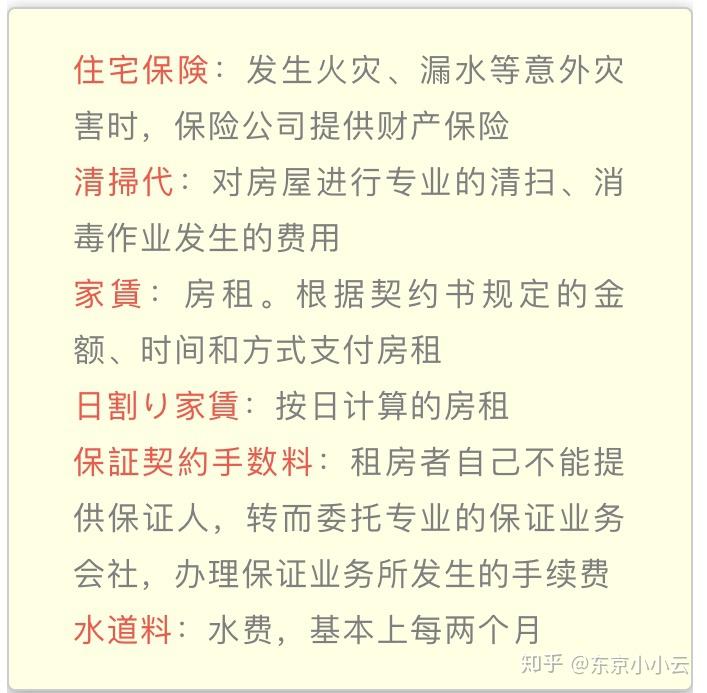 住宅保険：发生火灾、漏水等意外灾害时，保险公司提供财产保险

清掃代：对房屋进行专业的清扫、消毒作业发生的费用

家賃：房租。根据契约书规定的金额、时间和方式支付房租

日割り家賃：按日计算的房租

保証契約手数料：租房者自己不能提供保证人，转而委托专业的保证业务会社，办理保证业务所发生的手续费

水道料：水费，基本上每两个月

知乎 @东京小小云